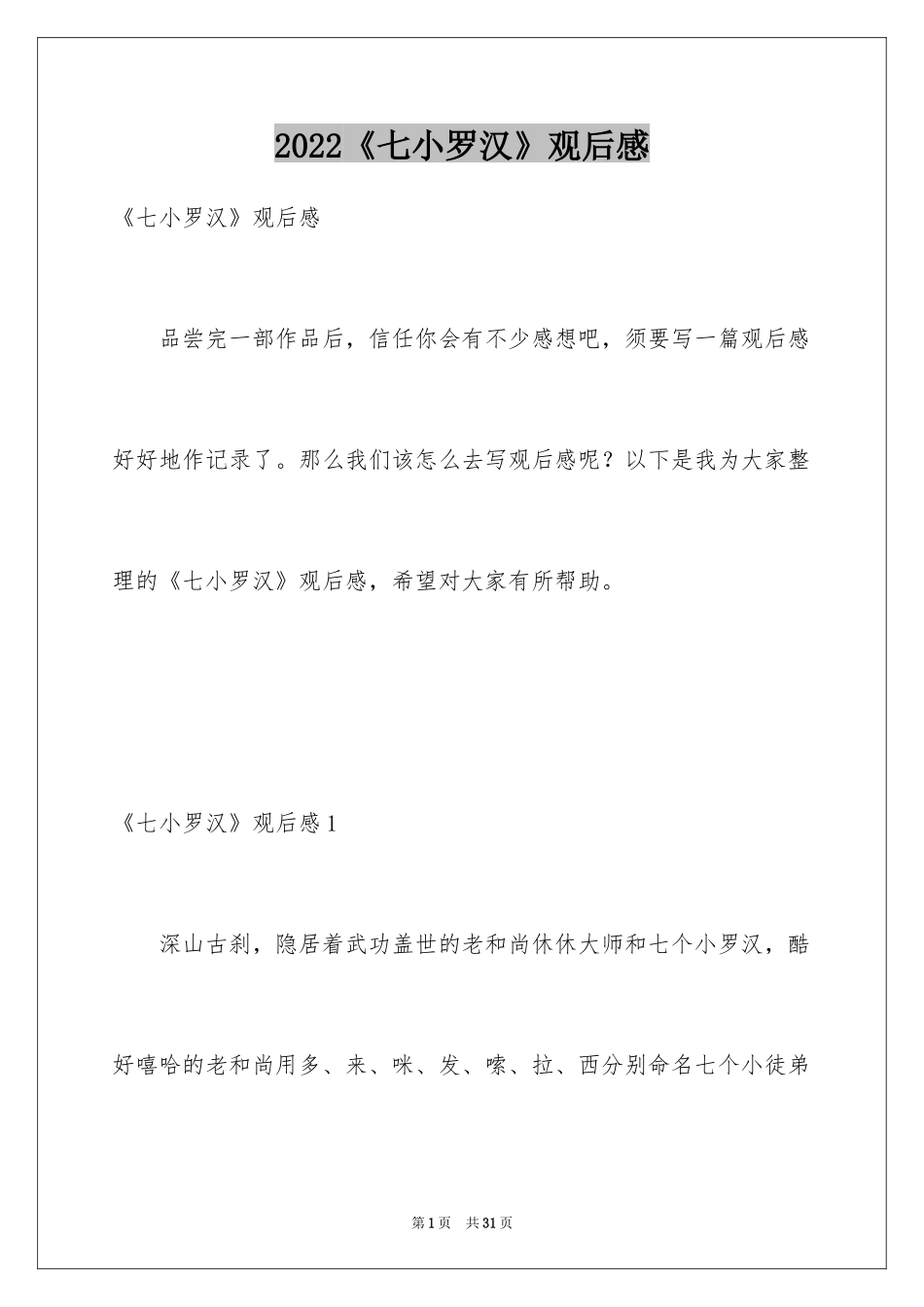 2022《七小罗汉》观后感

《七小罗汉》观后感

品尝完一部作品后，信任你会有不少感想吧，须要写一篇观后感好好地作记录了。那么我们该怎么去写观后感呢？以下是我为大家整理的《七小罗汉》观后感，希望对大家有所帮助。

《七小罗汉》观后感1

深山古刹，隐居着武功盖世的老和尚休休大师和七个小罗汉，酷好嘻哈的老和尚用多、来、咪、发、嗦、拉、西分别命名七个小徒弟

第1页 共31页